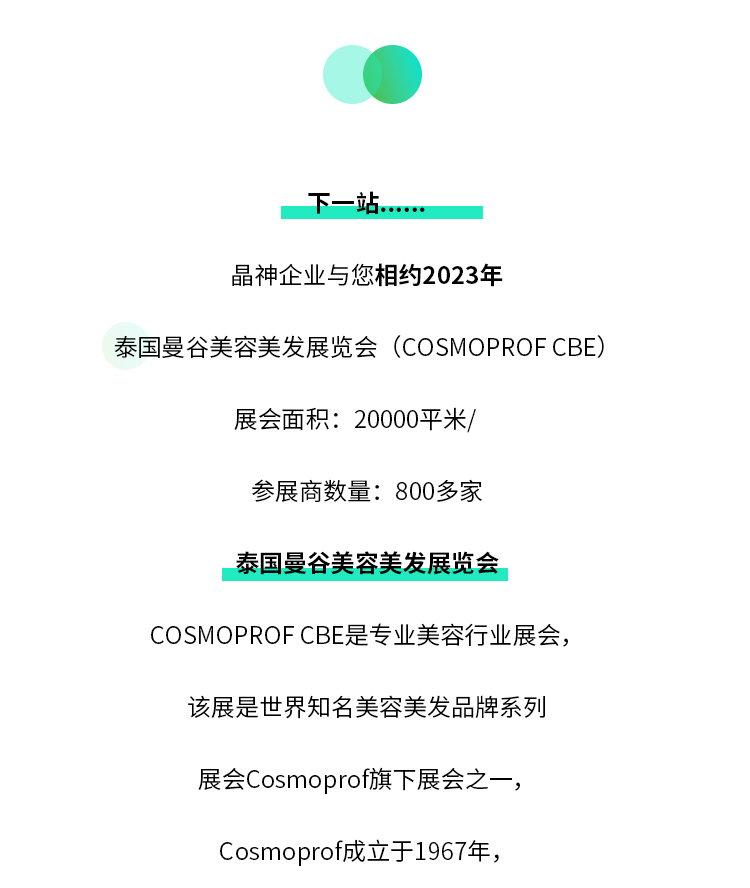 下一站……

晶神企业与您相约2023年

泰国曼谷美容美发展览会（COSMOPROF CBE）

展会面积：20000平米/

参展商数量：800多家

泰国曼谷美容美发展览会

COSMOPROF CBE是专业美容行业展会，

该展是世界知名美容美发品牌系列

展会Cosmoprof旗下展会之一，

Cosmoprof成立于1967年，